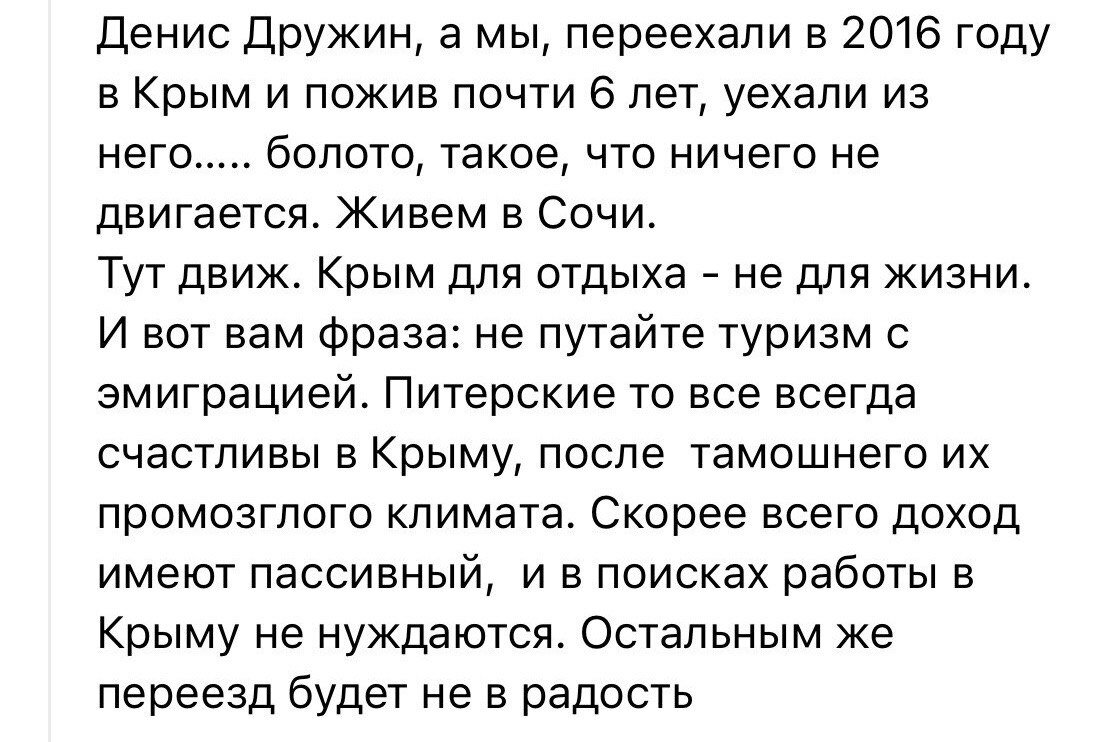 Денис Дружин, а мы, переехали в 2016 году в Крым и пожив почти 6 лет, уехали из него..... болото, такое, что ничего не двигается. Живем в Сочи.
Тут движ. Крым для отдыха - не для жизни. И вот вам фраза: не путайте туризм с эмиграцией. Питерские то все всегда счастливы в Крыму, после тамошнего их промозглого климата. Скорее всего доход имеют пассивный, и в поисках работы в Крыму не нуждаются. Остальным же переезд будет не в радость